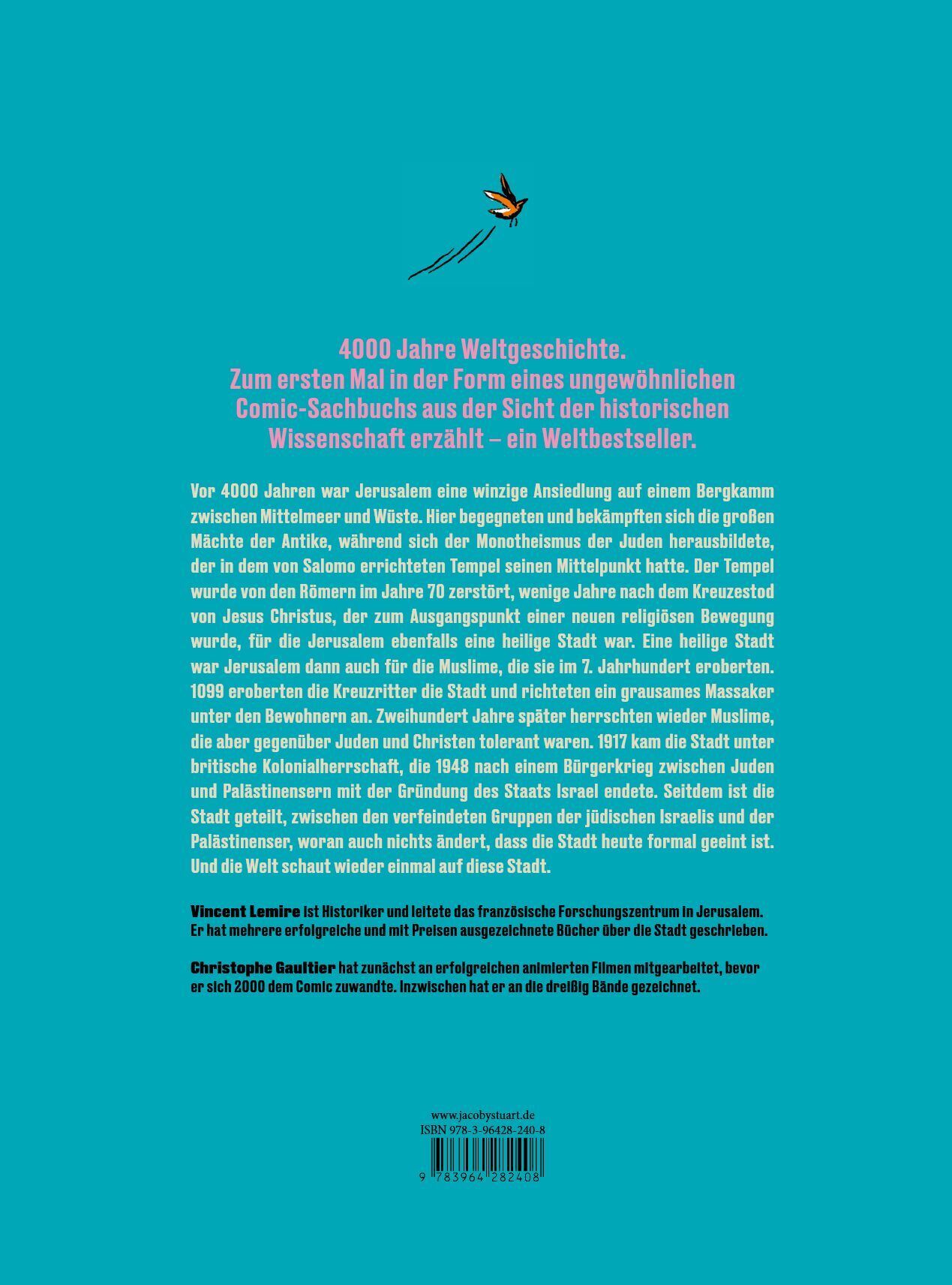 4000 Jahre Weltgeschichte.
Zum ersten Mal in der Form eines ungewöhnlichen Comic-Sachbuchs aus der Sicht der historischen Wissenschaft erzählt – ein Weltbestseller.

Vor 4000 Jahren war Jerusalem eine winzige Ansiedlung auf einem Bergkamm zwischen Mittelmeer und Wüste. Hier begegneten und bekämpften sich die großen Mächte der Antike, während sich der Monotheismus der Juden herausbildete, der in dem von Salomo errichteten Tempel seinen Mittelpunkt hatte. Der Tempel wurde von den Römern im Jahre 70 zerstört, wenige Jahre nach dem Kreuzestod von Jesus Christus, der zum Ausgangspunkt einer neuen religiösen Bewegung wurde, für die Jerusalem ebenfalls eine heilige Stadt war. Eine heilige Stadt war Jerusalem dann auch für die Muslime, die sie im 7. Jahrhundert eroberten. 1099 eroberten die Kreuzritter die Stadt und richteten ein grausames Massaker unter den Bewohnern an. Zweihundert Jahre später herrschten wieder Muslime, die aber gegenüber Juden und Christen tolerant waren. 1917 kam die Stadt unter britische Kolonialherrschaft, die 1948 nach einem Bürgerkrieg zwischen Juden und Palästinensern mit der Gründung des Staats Israel endete. Seitdem ist die Stadt geteilt, zwischen den verfeindeten Gruppen der jüdischen Israelis und der Palästinenser, woran auch nichts ändert, dass die Stadt heute formal geeint ist. Und die Welt schaut wieder einmal auf diese Stadt.

Vincent Lemire ist Historiker und leitete das französische Forschungszentrum in Jerusalem. Er hat mehrere erfolgreiche und mit Preisen ausgezeichnete Bücher über die Stadt geschrieben.

Christophe Gaultier hat zunächst an erfolgreichen animierten Filmen mitgearbeitet, bevor er sich 2000 dem Comic zuwandte. Inzwischen hat er an die dreißig Bände gezeichnet.

www.jacobystuart.de
ISBN 978-3-96428-240-8
9 783964 282408